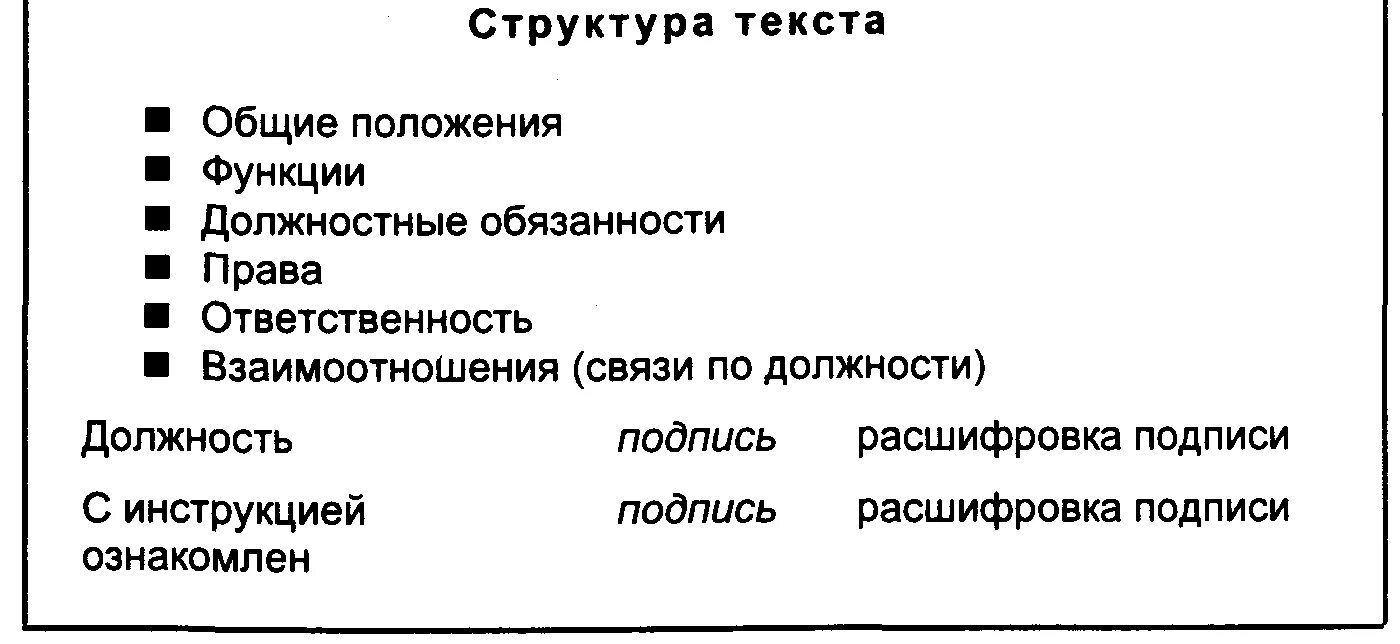 Структура текста

• Общие положения
• Функции
• Должностные обязанности
• Права
• Ответственность
• Взаимоотношения (связи по должности)

Должность подпись расшифровка подписи

С инструкцией ознакомлен подпись расшифровка подписи